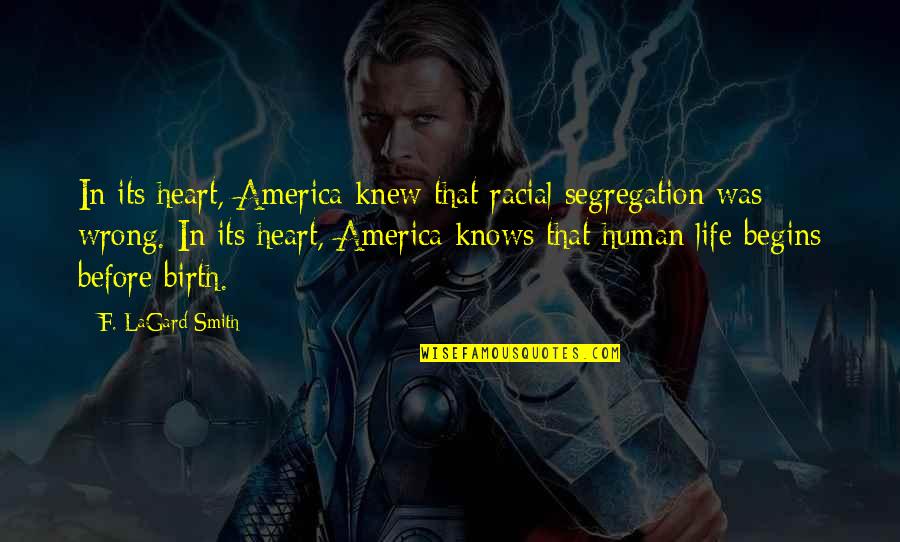 In its heart, America knew that racial segregation was wrong. In its heart, America knows that human life begins before birth.

F. LaGard Smith

WISEFAMOUSQUOTES.COM